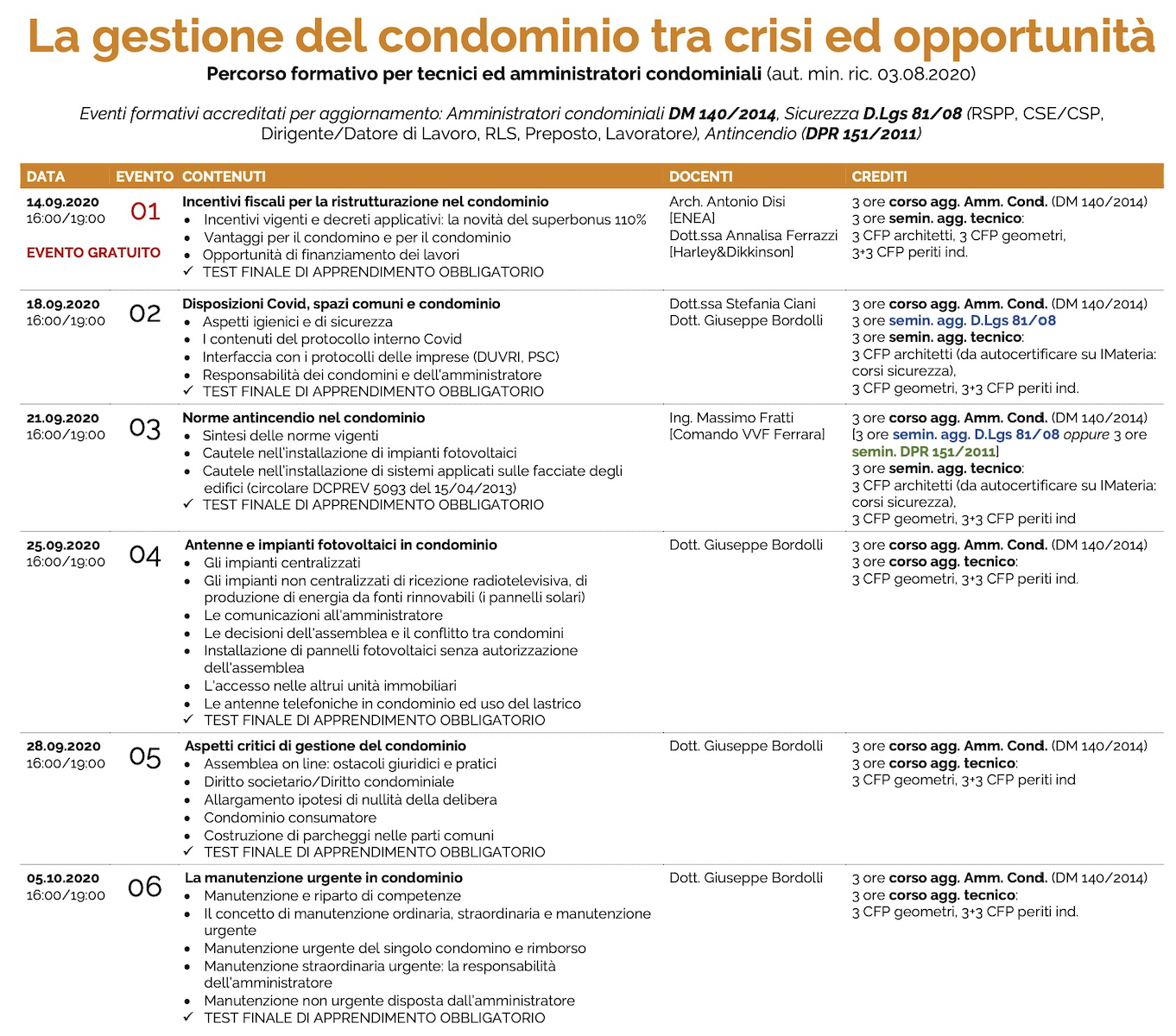 La gestione del condominio tra crisi ed opportunità

Percorso formativo per tecnici ed amministratori condominiali (aut. min. ric. 03.08.2020)

Eventi formativi accreditati per aggiornamento: Amministratori condominiali DM 140/2014, Sicurezza D.Lgs 81/08 (RSPP, CSE/CSP, Dirigente/Datore di Lavoro, RLS, Preposto, Lavoratore), Antincendio (DPR 151/2011)

| DATA | EVENTO | CONTENUTI | DOCENTI | CREDITI |
|---|---|---|---|---|
| 14.09.2020 16:00/19:00 EVENTO GRATUITO | 01 | Incentivi fiscali per la ristrutturazione nel condominio • Incentivi vigenti e decreti applicativi: la novità del superbonus 110% • Vantaggi per il condomino e per il condominio • Opportunità di finanziamento dei lavori ✓ TEST FINALE DI APPRENDIMENTO OBBLIGATORIO | Arch. Antonio Disi [ENEA] Dott.ssa Annalisa Ferrazzi [Harley&Dikkinson] | 3 ore corso agg. Amm. Cond. (DM 140/2014) 3 ore semin. agg. tecnico: 3 CFP architetti, 3 CFP geometri, 3+3 CFP periti ind. |
| 18.09.2020 16:00/19:00 | 02 | Disposizioni Covid, spazi comuni e condominio • Aspetti igienici e di sicurezza • I contenuti del protocollo interno Covid • Interfaccia con i protocolli delle imprese (DUVRI, PSC) • Responsabilità dei condomini e dell'amministratore ✓ TEST FINALE DI APPRENDIMENTO OBBLIGATORIO | Dott.ssa Stefania Ciani Dott. Giuseppe Bordolli | 3 ore corso agg. Amm. Cond. (DM 140/2014) 3 ore semin. agg. D.Lgs 81/08 3 ore semin. agg. tecnico: 3 CFP architetti (da autocertificare su IMateria: corsi sicurezza), 3 CFP geometri, 3+3 CFP periti ind. |
| 21.09.2020 16:00/19:00 | 03 | Norme antincendio nel condominio • Sintesi delle norme vigenti • Cautele nell'installazione di impianti fotovoltaici • Cautele nell'installazione di sistemi applicati sulle facciate degli edifici (circolare DCPREV 5093 del 15/04/2013) ✓ TEST FINALE DI APPRENDIMENTO OBBLIGATORIO | Ing. Massimo Fratti [Comando VVF Ferrara] | 3 ore corso agg. Amm. Cond. (DM 140/2014) [3 ore semin. agg. D.Lgs 81/08 oppure 3 ore semin. DPR 151/2011] 3 ore semin. agg. tecnico: 3 CFP architetti (da autocertificare su IMateria: corsi sicurezza), 3 CFP geometri, 3+3 CFP periti ind |
| 25.09.2020 16:00/19:00 | 04 | Antenne e impianti fotovoltaici in condominio • Gli impianti centralizzati • Gli impianti non centralizzati di ricezione radiotelevisiva, di produzione di energia da fonti rinnovabili (i pannelli solari) • Le comunicazioni all'amministratore • Le decisioni dell'assemblea e il conflitto tra condomini • Installazione di pannelli fotovoltaici senza autorizzazione dell'assemblea • L'accesso nelle altrui unità immobiliari • Le antenne telefoniche in condominio ed uso del lastrico ✓ TEST FINALE DI APPRENDIMENTO OBBLIGATORIO | Dott. Giuseppe Bordolli | 3 ore corso agg. Amm. Cond. (DM 140/2014) 3 ore corso agg. tecnico: 3 CFP geometri, 3+3 CFP periti ind. |
| 28.09.2020 16:00/19:00 | 05 | Aspetti critici di gestione del condominio • Assemblea on line: ostacoli giuridici e pratici • Diritto societario/Diritto condominiale • Allargamento ipotesi di nullità della delibera • Condominio consumatore • Costruzione di parcheggi nelle parti comuni ✓ TEST FINALE DI APPRENDIMENTO OBBLIGATORIO | Dott. Giuseppe Bordolli | 3 ore corso agg. Amm. Cond. (DM 140/2014) 3 ore corso agg. tecnico: 3 CFP geometri, 3+3 CFP periti ind |
| 05.10.2020 16:00/19:00 | 06 | La manutenzione urgente in condominio • Manutenzione e riparto di competenze • Il concetto di manutenzione ordinaria, straordinaria e manutenzione urgente • Manutenzione urgente del singolo condomino e rimborso • Manutenzione straordinaria urgente: la responsabilità dell'amministratore • Manutenzione non urgente disposta dall'amministratore ✓ TEST FINALE DI APPRENDIMENTO OBBLIGATORIO | Dott. Giuseppe Bordolli | 3 ore corso agg. Amm. Cond. (DM 140/2014) 3 ore corso agg. tecnico: 3 CFP geometri, 3+3 CFP periti ind. |